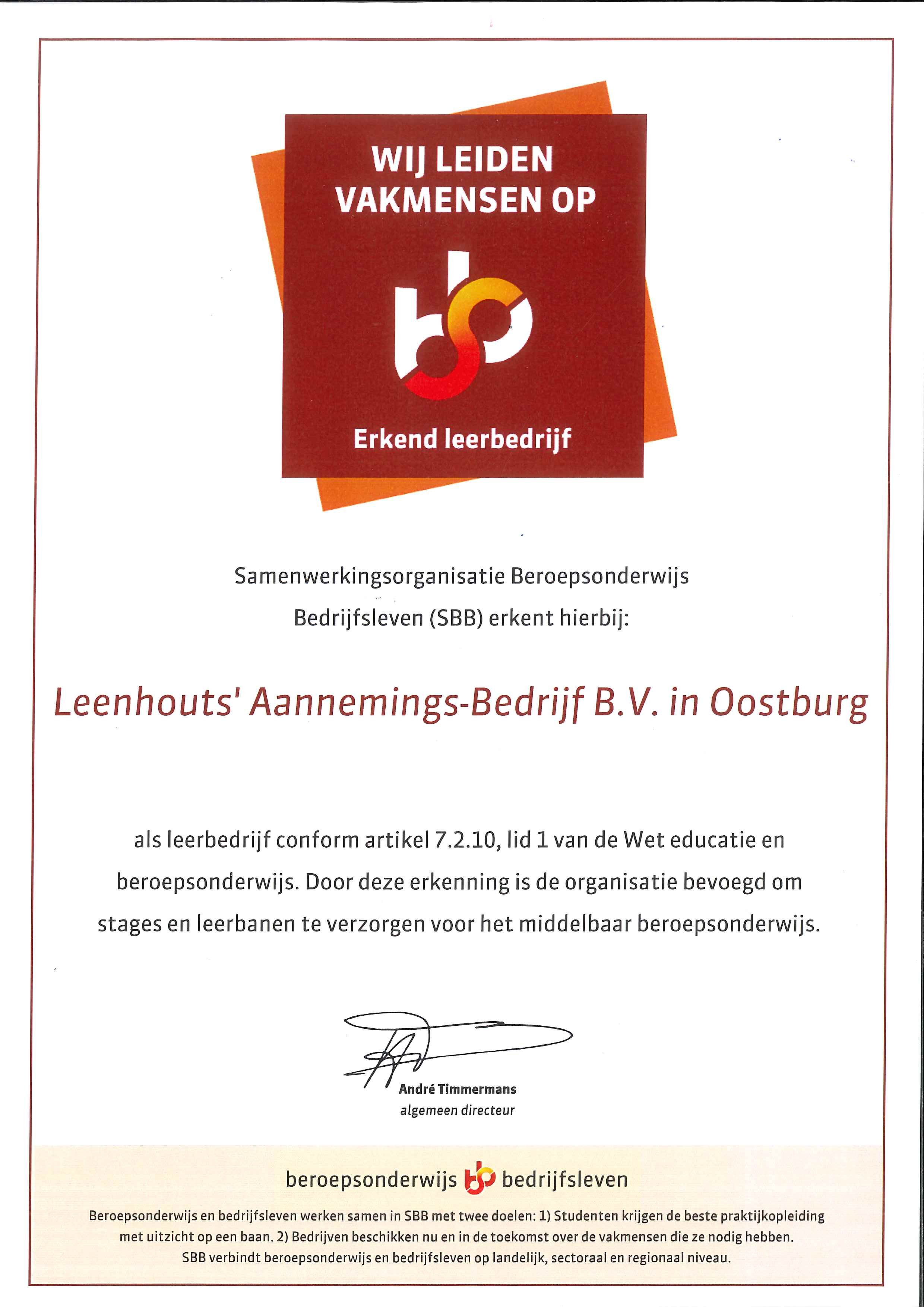 WIJ LEIDEN VAKMENSEN OP

Erkend leerbedrijf

Samenwerkingsorganisatie Beroepsonderwijs Bedrijfsleven (SBB) erkent hierbij:

Leenhouts' Aannemings-Bedrijf B.V. in Oostburg

als leerbedrijf conform artikel 7.2.10, lid 1 van de Wet educatie en beroepsonderwijs. Door deze erkenning is de organisatie bevoegd om stages en leerbanen te verzorgen voor het middelbaar beroepsonderwijs.

André Timmermans
algemeen directeur

beroepsonderwijs bedrijfsleven

Beroepsonderwijs en bedrijfsleven werken samen in SBB met twee doelen: 1) Studenten krijgen de beste praktijkopleiding met uitzicht op een baan. 2) Bedrijven beschikken nu en in de toekomst over de vakmensen die ze nodig hebben. SBB verbindt beroepsonderwijs en bedrijfsleven op landelijk, sectoraal en regionaal niveau.